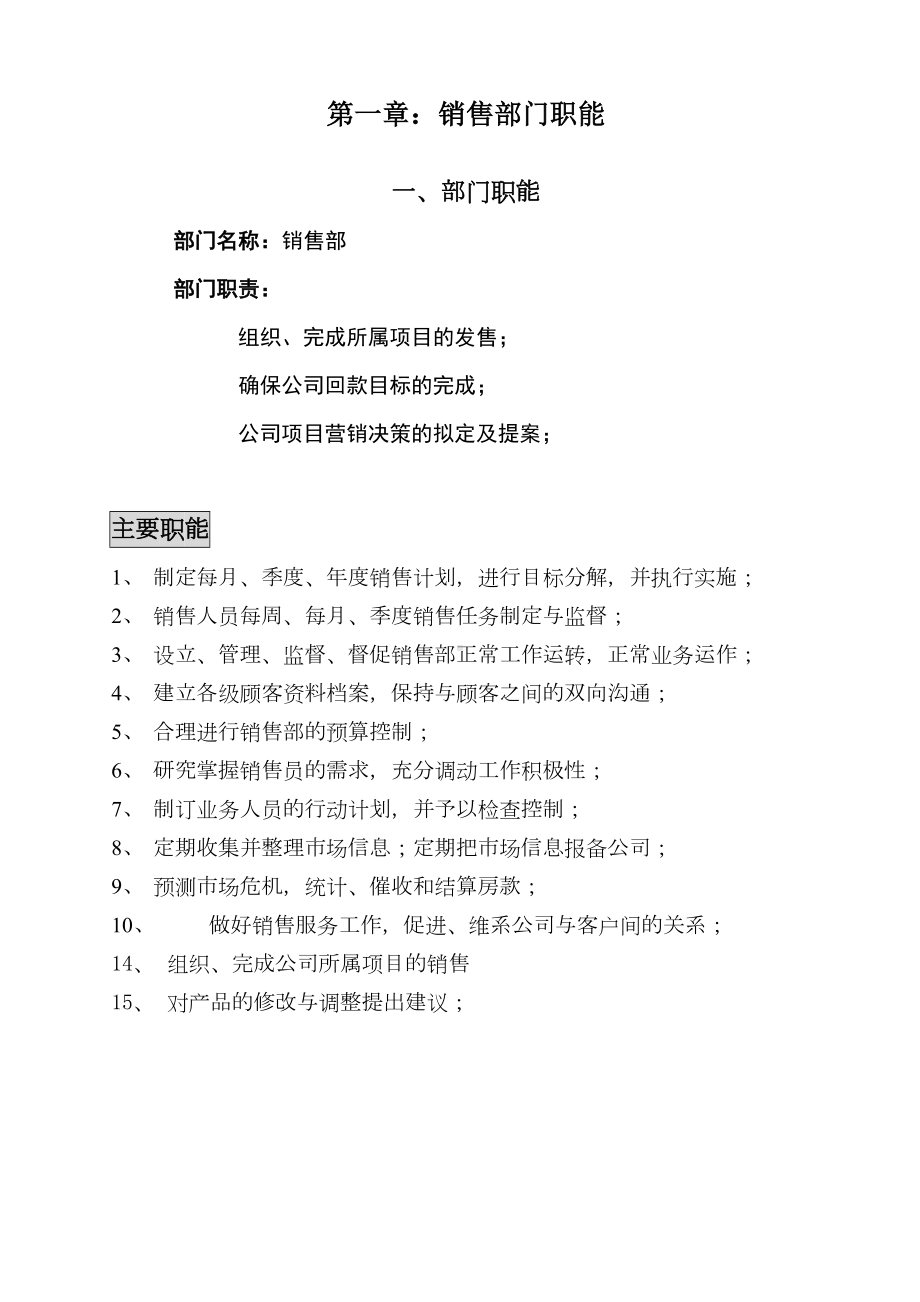 第一章：销售部门职能

一、部门职能

部门名称：销售部

部门职责：

组织、完成所属项目的发售；

确保公司回款目标的完成；

公司项目营销决策的拟定及提案；

主要职能

1、 制定每月、季度、年度销售计划，进行目标分解，并执行实施；

2、 销售人员每周、每月、季度销售任务制定与监督；

3、 设立、管理、监督、督促销售部正常工作运转，正常业务运作；

4、 建立各级顾客资料档案，保持与顾客之间的双向沟通；

5、 合理进行销售部的预算控制；

6、 研究掌握销售员的需求，充分调动工作积极性；

7、 制订业务人员的行动计划，并予以检查控制；

8、 定期收集并整理市场信息；定期把市场信息报备公司；

9、 预测市场危机，统计、催收和结算房款；

10、 做好销售服务工作，促进、维系公司与客户间的关系；

14、 组织、完成公司所属项目的销售

15、 对产品的修改与调整提出建议；